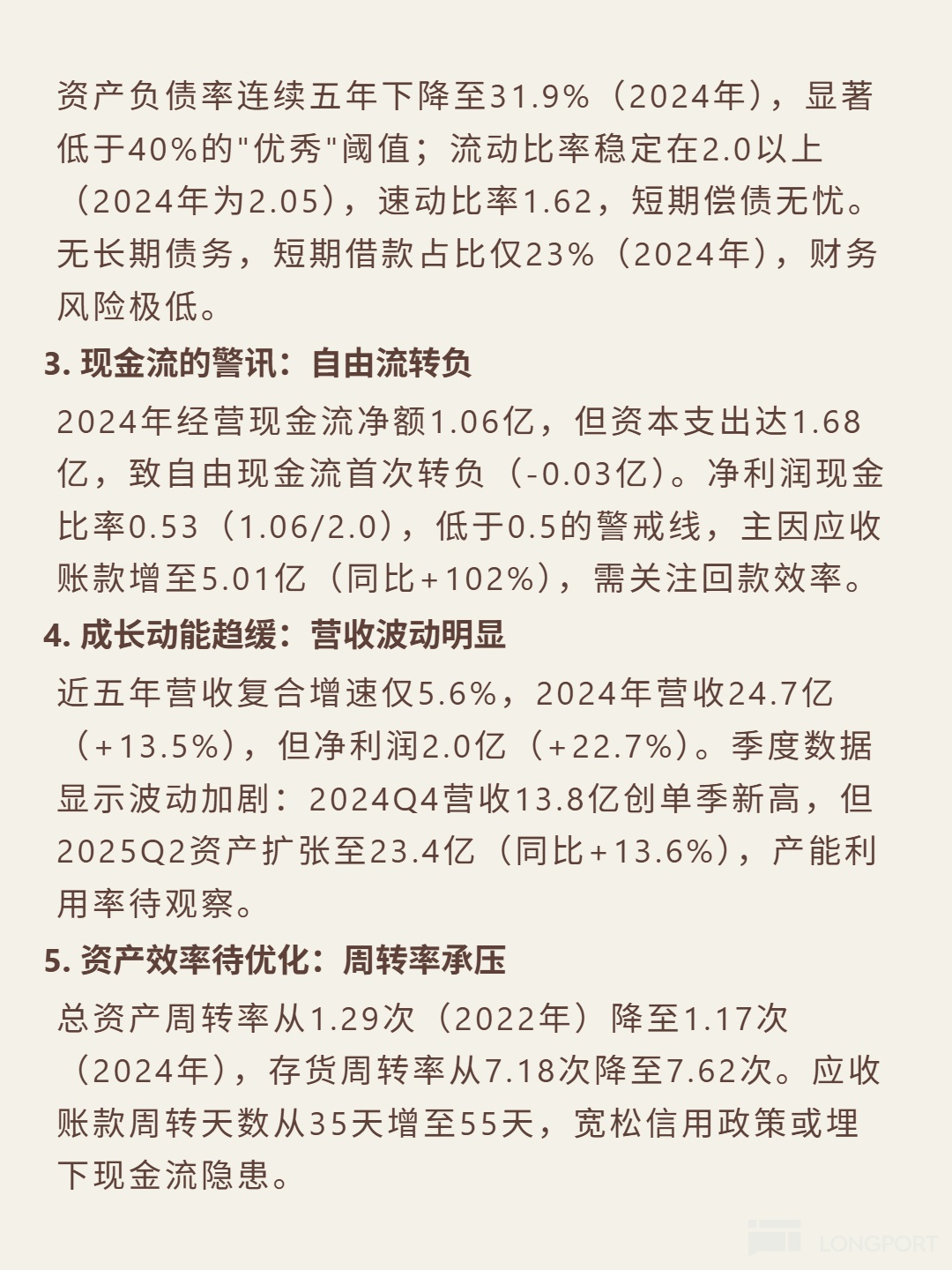 资产负债率连续五年下降至31.9%（2024年），显著低于40%的"优秀"阈值；流动比率稳定在2.0以上（2024年为2.05），速动比率1.62，短期偿债无忧。无长期债务，短期借款占比仅23%（2024年），财务风险极低。

3. 现金流的警讯：自由流转负

2024年经营现金流净额1.06亿，但资本支出达1.68亿，致自由现金流首次转负（-0.03亿）。净利润现金比率0.53（1.06/2.0），低于0.5的警戒线，主因应收账款增至5.01亿（同比+102%），需关注回款效率。

4. 成长动能趋缓：营收波动明显

近五年营收复合增速仅5.6%，2024年营收24.7亿（+13.5%），但净利润2.0亿（+22.7%）。季度数据显示波动加剧：2024Q4营收13.8亿创单季新高，但2025Q2资产扩张至23.4亿（同比+13.6%），产能利用率待观察。

5. 资产效率待优化：周转率承压

总资产周转率从1.29次（2022年）降至1.17次（2024年），存货周转率从7.18次降至7.62次。应收账款周转天数从35天增至55天，宽松信用政策或埋下现金流隐患。

LONGPORT